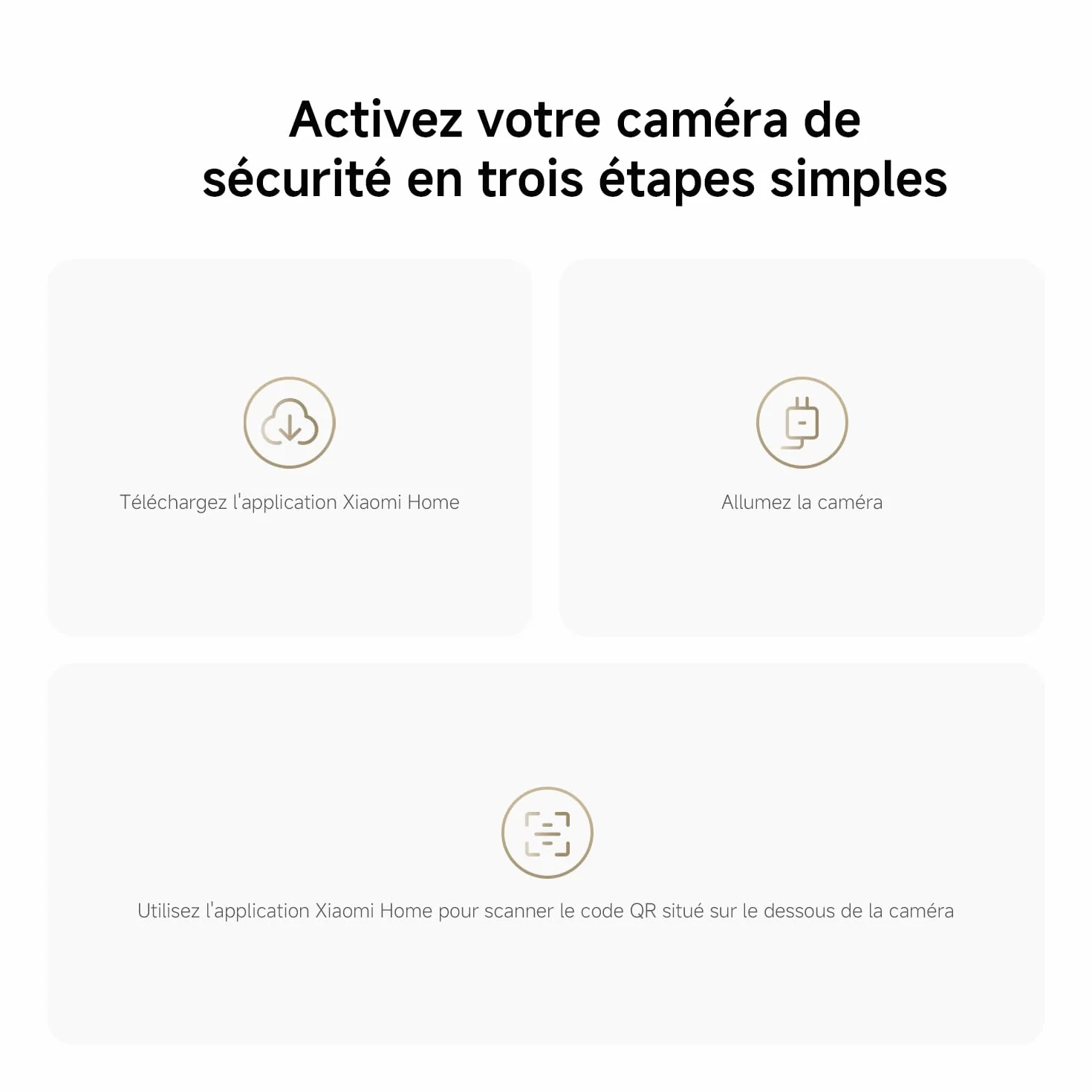 Activez votre caméra de sécurité en trois étapes simples

Téléchargez l'application Xiaomi Home

Allumez la caméra

Utilisez l'application Xiaomi Home pour scanner le code QR situé sur le dessous de la caméra